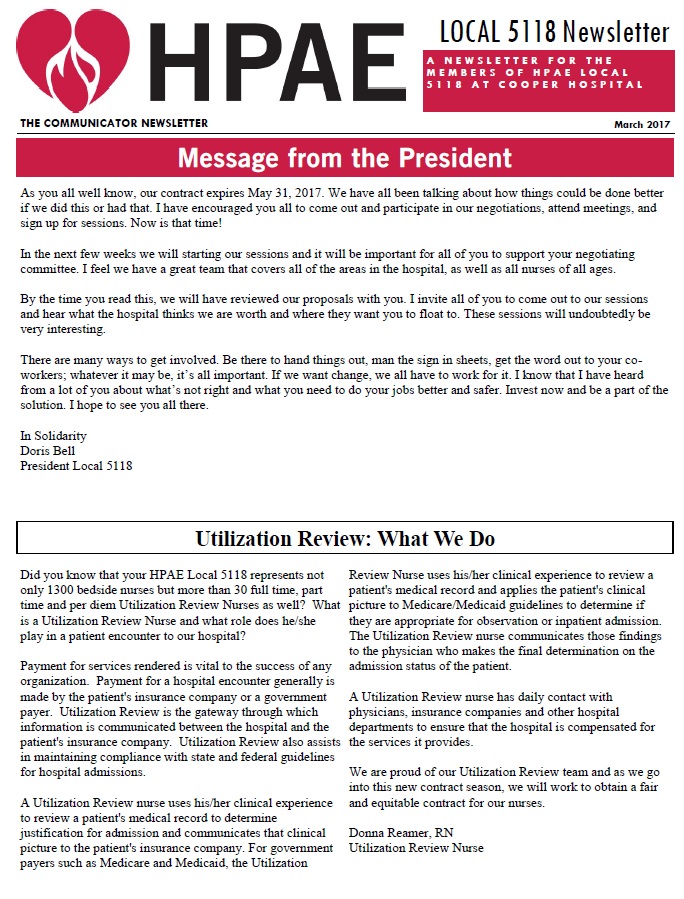 HPAE

LOCAL 5118 Newsletter

A NEWSLETTER FOR THE MEMBERS OF HPAE LOCAL 5118 AT COOPER HOSPITAL

THE COMMUNICATOR NEWSLETTER

March 2017

Message from the President

As you all well know, our contract expires May 31, 2017. We have all been talking about how things could be done better if we did this or had that. I have encouraged you all to come out and participate in our negotiations, attend meetings, and sign up for sessions. Now is that time!

In the next few weeks we will starting our sessions and it will be important for all of you to support your negotiating committee. I feel we have a great team that covers all of the areas in the hospital, as well as all nurses of all ages.

By the time you read this, we will have reviewed our proposals with you. I invite all of you to come out to our sessions and hear what the hospital thinks we are worth and where they want you to float to. These sessions will undoubtedly be very interesting.

There are many ways to get involved. Be there to hand things out, man the sign in sheets, get the word out to your co-workers; whatever it may be, it's all important. If we want change, we all have to work for it. I know that I have heard from a lot of you about what's not right and what you need to do your jobs better and safer. Invest now and be a part of the solution. I hope to see you all there.

In Solidarity
Doris Bell
President Local 5118

Utilization Review: What We Do

Did you know that your HPAE Local 5118 represents not only 1300 bedside nurses but more than 30 full time, part time and per diem Utilization Review Nurses as well? What is a Utilization Review Nurse and what role does he/she play in a patient encounter to our hospital?

Payment for services rendered is vital to the success of any organization. Payment for a hospital encounter generally is made by the patient's insurance company or a government payer. Utilization Review is the gateway through which information is communicated between the hospital and the patient's insurance company. Utilization Review also assists in maintaining compliance with state and federal guidelines for hospital admissions.

A Utilization Review nurse uses his/her clinical experience to review a patient's medical record to determine justification for admission and communicates that clinical picture to the patient's insurance company. For government payers such as Medicare and Medicaid, the Utilization Review Nurse uses his/her clinical experience to review a patient's medical record and applies the patient's clinical picture to Medicare/Medicaid guidelines to determine if they are appropriate for observation or inpatient admission. The Utilization Review nurse communicates those findings to the physician who makes the final determination on the admission status of the patient.

A Utilization Review nurse has daily contact with physicians, insurance companies and other hospital departments to ensure that the hospital is compensated for the services it provides.

We are proud of our Utilization Review team and as we go into this new contract season, we will work to obtain a fair and equitable contract for our nurses.

Donna Reamer, RN
Utilization Review Nurse